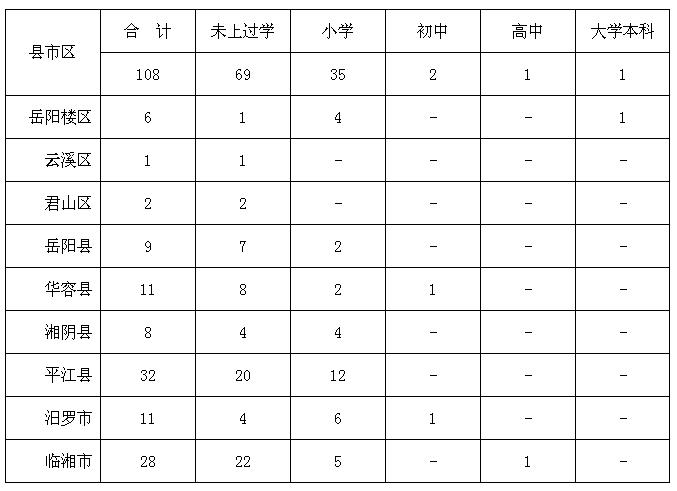 | 县市区 | 合 计 | 未上过学 | 小学 | 初中 | 高中 | 大学本科 |
|---|---|---|---|---|---|---|
| | 108 | 69 | 35 | 2 | 1 | 1 |
| 岳阳楼区 | 6 | 1 | 4 | - | - | 1 |
| 云溪区 | 1 | 1 | - | - | - | - |
| 君山区 | 2 | 2 | - | - | - | - |
| 岳阳县 | 9 | 7 | 2 | - | - | - |
| 华容县 | 11 | 8 | 2 | 1 | - | - |
| 湘阴县 | 8 | 4 | 4 | - | - | - |
| 平江县 | 32 | 20 | 12 | - | - | - |
| 汨罗市 | 11 | 4 | 6 | 1 | - | - |
| 临湘市 | 28 | 22 | 5 | - | 1 | - |